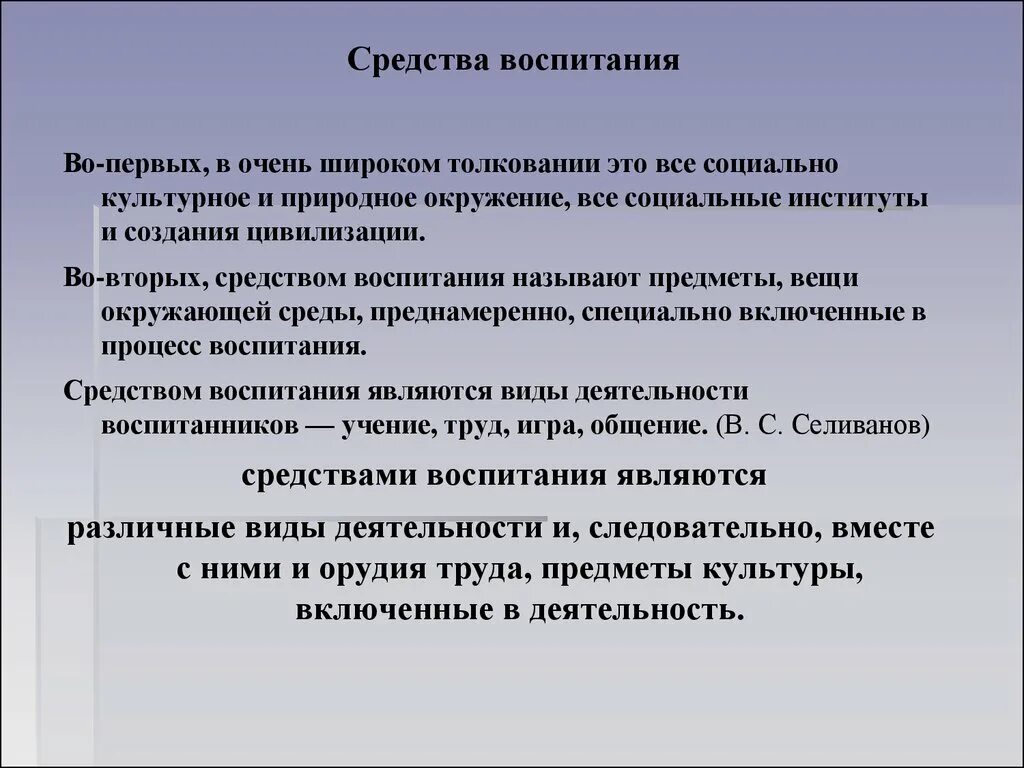 Средства воспитания

Во-первых, в очень широком толковании это все социально культурное и природное окружение, все социальные институты и создания цивилизации.

Во-вторых, средством воспитания называют предметы, вещи окружающей среды, преднамеренно, специально включенные в процесс воспитания.

Средством воспитания являются виды деятельности воспитанников — учение, труд, игра, общение. (В. С. Селиванов)

средствами воспитания являются

различные виды деятельности и, следовательно, вместе с ними и орудия труда, предметы культуры, включенные в деятельность.